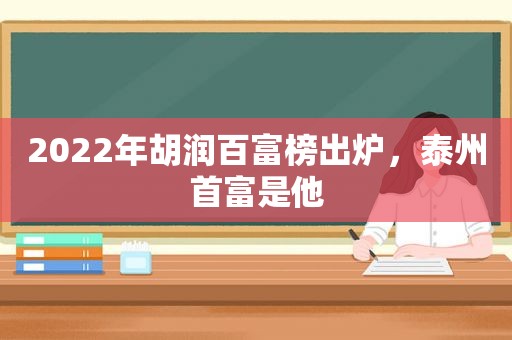 2022年胡润百富榜出炉，泰州首富是他